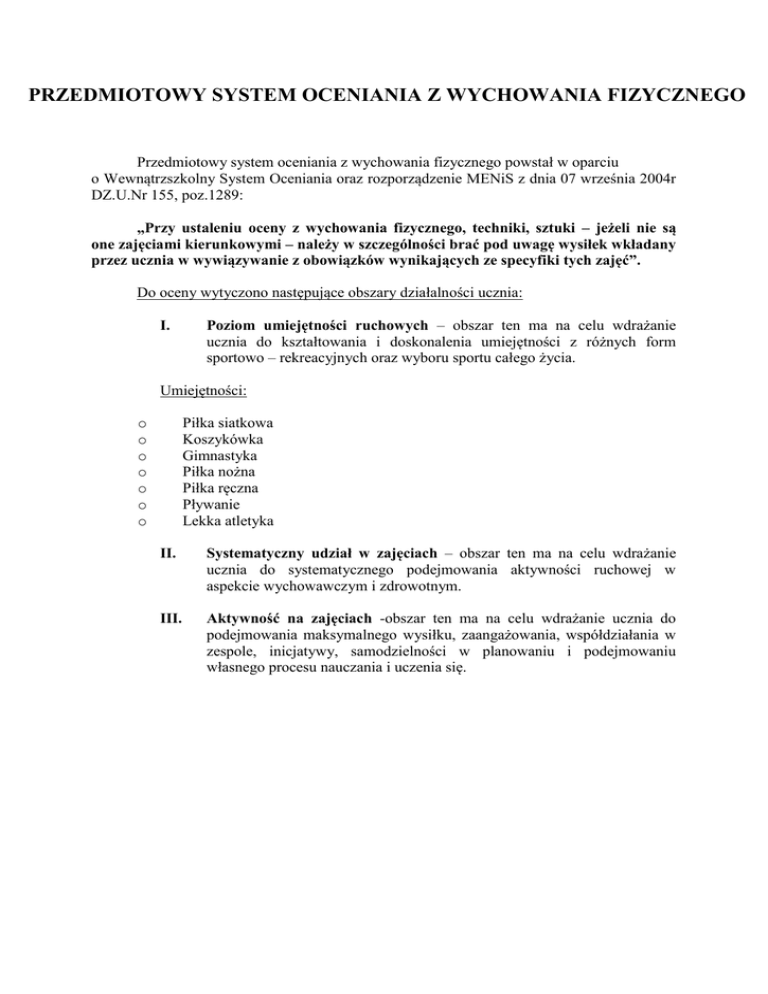 PRZEDMIOTOWY SYSTEM OCENIANIA Z WYCHOWANIA FIZYCZNEGO

Przedmiotowy system oceniania z wychowania fizycznego powstał w oparciu o Wewnątrzszkolny System Oceniania oraz rozporządzenie MENiS z dnia 07 września 2004r DZ.U.Nr 155, poz.1289:

„Przy ustaleniu oceny z wychowania fizycznego, techniki, sztuki – jeżeli nie są one zajęciami kierunkowymi – należy w szczególności brać pod uwagę wysiłek wkładany przez ucznia w wywiązywanie z obowiązków wynikających ze specyfiki tych zajęć”.

Do oceny wytyczono następujące obszary działalności ucznia:

I. Poziom umiejętności ruchowych – obszar ten ma na celu wdrażanie ucznia do kształtowania i doskonalenia umiejętności z różnych form sportowo – rekreacyjnych oraz wyboru sportu całego życia.

Umiejętności:

o Piłka siatkowa
o Koszykówka
o Gimnastyka
o Piłka nożna
o Piłka ręczna
o Pływanie
o Lekka atletyka

II. Systematyczny udział w zajęciach – obszar ten ma na celu wdrażanie ucznia do systematycznego podejmowania aktywności ruchowej w aspekcie wychowawczym i zdrowotnym.

III. Aktywność na zajęciach -obszar ten ma na celu wdrażanie ucznia do podejmowania maksymalnego wysiłku, zaangażowania, współdziałania w zespole, inicjatywy, samodzielności w planowaniu i podejmowaniu własnego procesu nauczania i uczenia się.